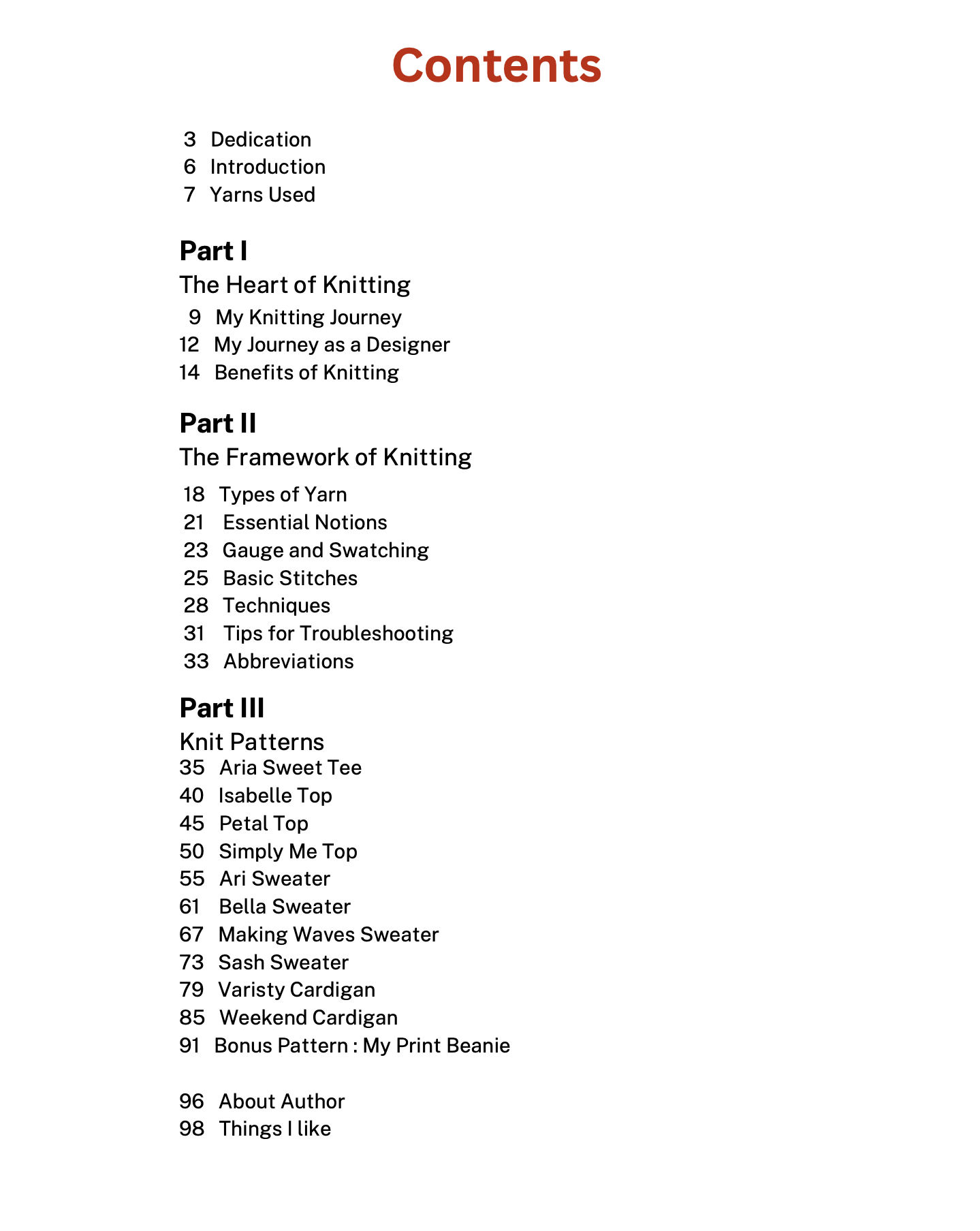 Contents

3 Dedication
6 Introduction
7 Yarns Used

Part I
The Heart of Knitting
9 My Knitting Journey
12 My Journey as a Designer
14 Benefits of Knitting

Part II
The Framework of Knitting
18 Types of Yarn
21 Essential Notions
23 Gauge and Swatching
25 Basic Stitches
28 Techniques
31 Tips for Troubleshooting
33 Abbreviations

Part III
Knit Patterns
35 Aria Sweet Tee
40 Isabelle Top
45 Petal Top
50 Simply Me Top
55 Ari Sweater
61 Bella Sweater
67 Making Waves Sweater
73 Sash Sweater
79 Varisty Cardigan
85 Weekend Cardigan
91 Bonus Pattern : My Print Beanie

96 About Author
98 Things I like